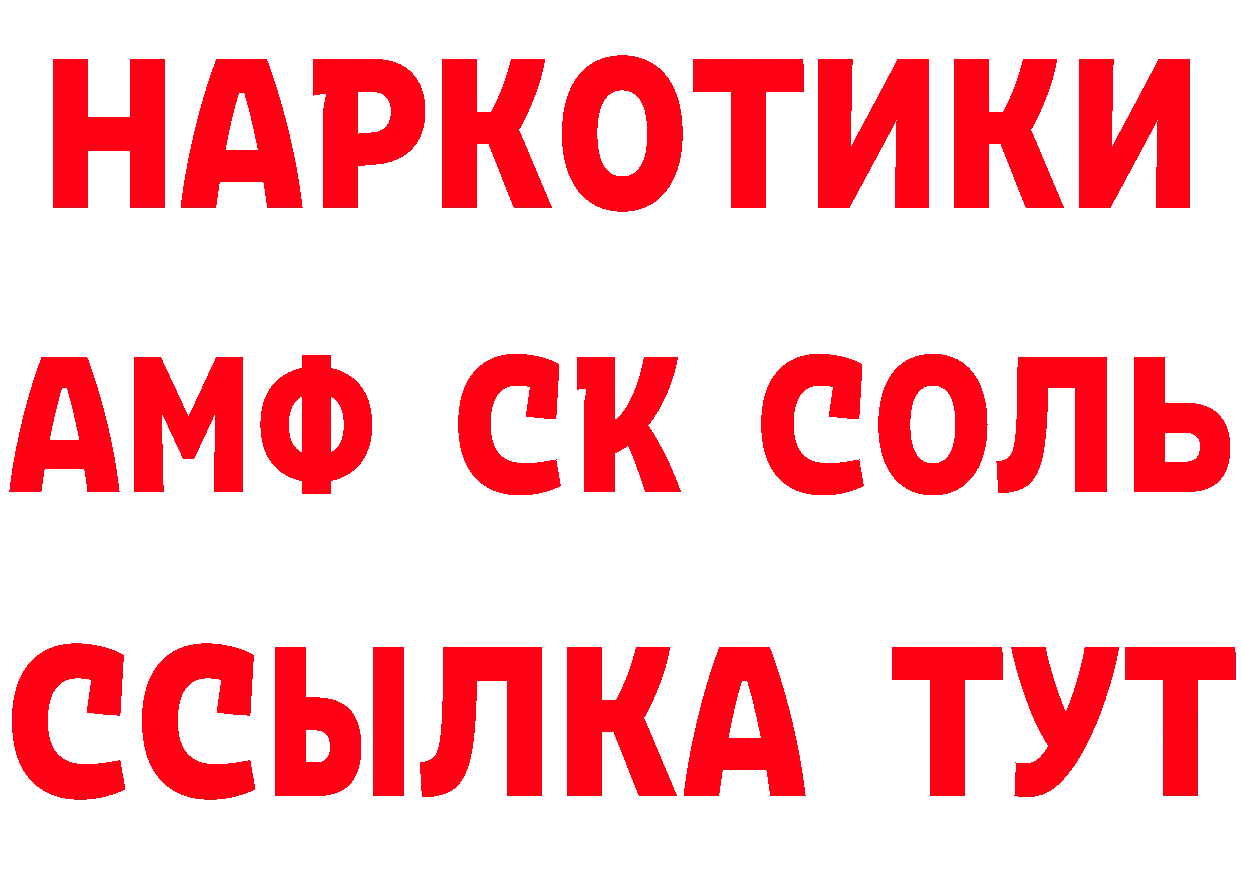 НАРКОТИКИ
АМФ СК СОЛЬ
ССЫЛКА ТУТ